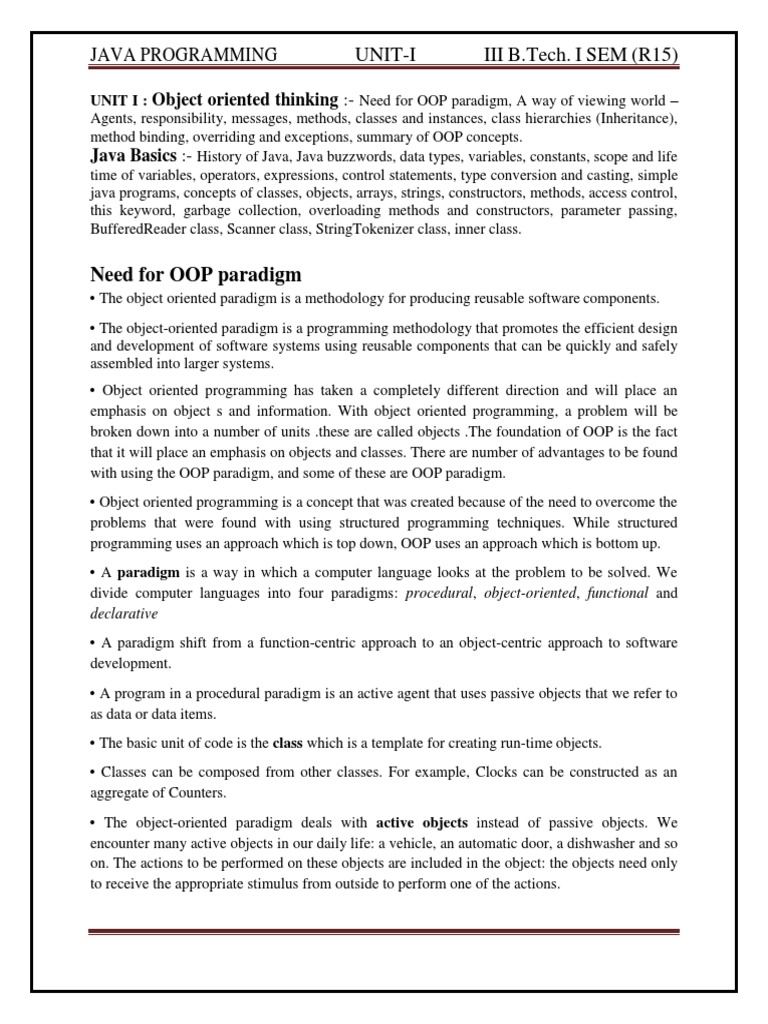 JAVA PROGRAMMING UNIT-I III B.Tech. I SEM (R15)

UNIT I : Object oriented thinking :- Need for OOP paradigm, A way of viewing world – Agents, responsibility, messages, methods, classes and instances, class hierarchies (Inheritance), method binding, overriding and exceptions, summary of OOP concepts.
Java Basics :- History of Java, Java buzzwords, data types, variables, constants, scope and life time of variables, operators, expressions, control statements, type conversion and casting, simple java programs, concepts of classes, objects, arrays, strings, constructors, methods, access control, this keyword, garbage collection, overloading methods and constructors, parameter passing, BufferedReader class, Scanner class, StringTokenizer class, inner class.

Need for OOP paradigm

• The object oriented paradigm is a methodology for producing reusable software components.

• The object-oriented paradigm is a programming methodology that promotes the efficient design and development of software systems using reusable components that can be quickly and safely assembled into larger systems.

• Object oriented programming has taken a completely different direction and will place an emphasis on object s and information. With object oriented programming, a problem will be broken down into a number of units .these are called objects .The foundation of OOP is the fact that it will place an emphasis on objects and classes. There are number of advantages to be found with using the OOP paradigm, and some of these are OOP paradigm.

• Object oriented programming is a concept that was created because of the need to overcome the problems that were found with using structured programming techniques. While structured programming uses an approach which is top down, OOP uses an approach which is bottom up.

• A paradigm is a way in which a computer language looks at the problem to be solved. We divide computer languages into four paradigms: procedural, object-oriented, functional and declarative

• A paradigm shift from a function-centric approach to an object-centric approach to software development.

• A program in a procedural paradigm is an active agent that uses passive objects that we refer to as data or data items.

• The basic unit of code is the class which is a template for creating run-time objects.

• Classes can be composed from other classes. For example, Clocks can be constructed as an aggregate of Counters.

• The object-oriented paradigm deals with active objects instead of passive objects. We encounter many active objects in our daily life: a vehicle, an automatic door, a dishwasher and so on. The actions to be performed on these objects are included in the object: the objects need only to receive the appropriate stimulus from outside to perform one of the actions.